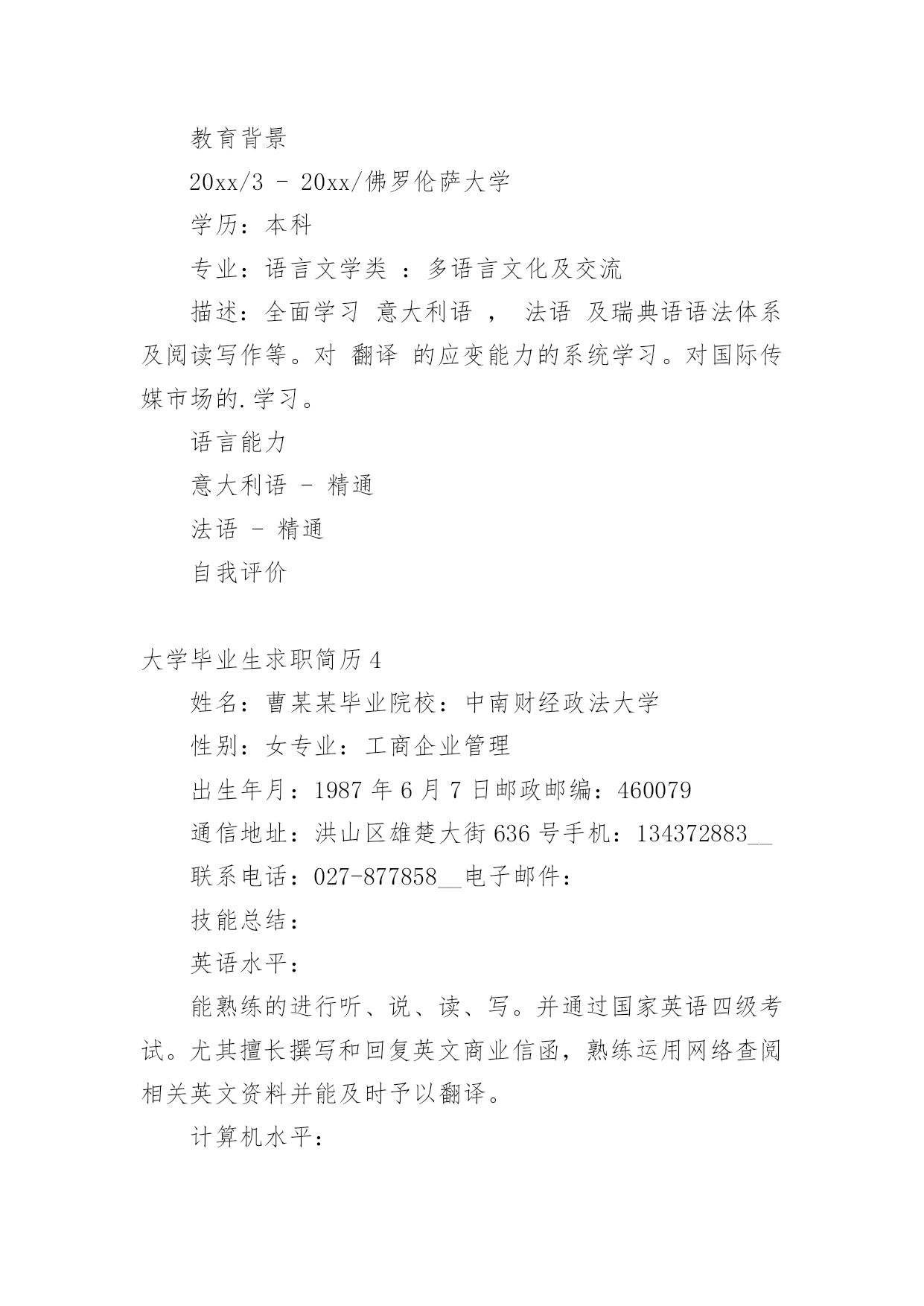 教育背景

20xx/3 - 20xx/佛罗伦萨大学

学历：本科

专业：语言文学类 ：多语言文化及交流

描述：全面学习 意大利语 ， 法语 及瑞典语语法体系及阅读写作等。对 翻译 的应变能力的系统学习。对国际传媒市场的.学习。

语言能力

意大利语 - 精通

法语 - 精通

自我评价

大学毕业生求职简历4

姓名：曹某某毕业院校：中南财经政法大学

性别：女专业：工商企业管理

出生年月：1987年6月7日邮政邮编：460079

通信地址：洪山区雄楚大街636号手机：134372883__

联系电话：027-877858__电子邮件：

技能总结：

英语水平：

能熟练的进行听、说、读、写。并通过国家英语四级考试。尤其擅长撰写和回复英文商业信函，熟练运用网络查阅相关英文资料并能及时予以翻译。

计算机水平：